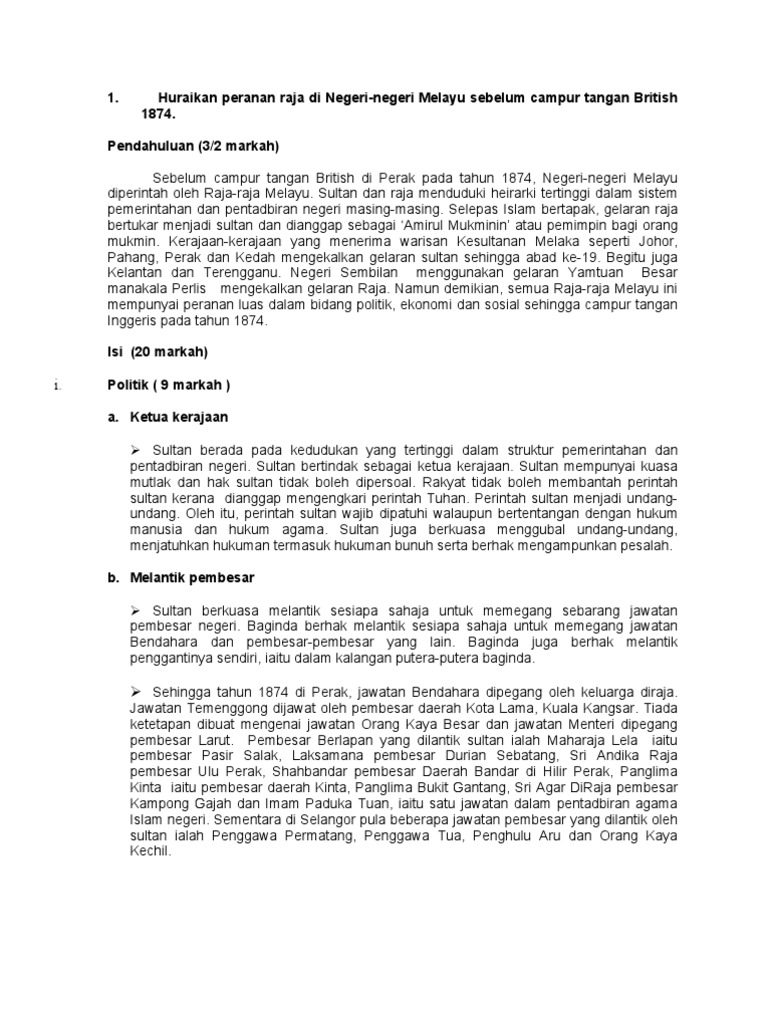 1. Huraikan peranan raja di Negeri-negeri Melayu sebelum campur tangan British 1874.

Pendahuluan (3/2 markah)

Sebelum campur tangan British di Perak pada tahun 1874, Negeri-negeri Melayu diperintah oleh Raja-raja Melayu. Sultan dan raja menduduki heirarki tertinggi dalam sistem pemerintahan dan pentadbiran negeri masing-masing. Selepas Islam bertapak, gelaran raja bertukar menjadi sultan dan dianggap sebagai 'Amirul Mukminin' atau pemimpin bagi orang mukmin. Kerajaan-kerajaan yang menerima warisan Kesultanan Melaka seperti Johor, Pahang, Perak dan Kedah mengekalkan gelaran sultan sehingga abad ke-19. Begitu juga Kelantan dan Terengganu. Negeri Sembilan menggunakan gelaran Yamtuan Besar manakala Perlis mengekalkan gelaran Raja. Namun demikian, semua Raja-raja Melayu ini mempunyai peranan luas dalam bidang politik, ekonomi dan sosial sehingga campur tangan Inggeris pada tahun 1874.

Isi (20 markah)

i. Politik ( 9 markah )

a. Ketua kerajaan

➢ Sultan berada pada kedudukan yang tertinggi dalam struktur pemerintahan dan pentadbiran negeri. Sultan bertindak sebagai ketua kerajaan. Sultan mempunyai kuasa mutlak dan hak sultan tidak boleh dipersoal. Rakyat tidak boleh membantah perintah sultan kerana dianggap mengengkari perintah Tuhan. Perintah sultan menjadi undang-undang. Oleh itu, perintah sultan wajib dipatuhi walaupun bertentangan dengan hukum manusia dan hukum agama. Sultan juga berkuasa menggubal undang-undang, menjatuhkan hukuman termasuk hukuman bunuh serta berhak mengampunkan pesalah.

b. Melantik pembesar

➢ Sultan berkuasa melantik sesiapa sahaja untuk memegang sebarang jawatan pembesar negeri. Baginda berhak melantik sesiapa sahaja untuk memegang jawatan Bendahara dan pembesar-pembesar yang lain. Baginda juga berhak melantik penggantinya sendiri, iaitu dalam kalangan putera-putera baginda.

➢ Sehingga tahun 1874 di Perak, jawatan Bendahara dipegang oleh keluarga diraja. Jawatan Temenggong dijawat oleh pembesar daerah Kota Lama, Kuala Kangsar. Tiada ketetapan dibuat mengenai jawatan Orang Kaya Besar dan jawatan Menteri dipegang pembesar Larut. Pembesar Berlapan yang dilantik sultan ialah Maharaja Lela iaitu pembesar Pasir Salak, Laksamana pembesar Durian Sebatang, Sri Andika Raja pembesar Ulu Perak, Shahbandar pembesar Daerah Bandar di Hilir Perak, Panglima Kinta iaitu pembesar daerah Kinta, Panglima Bukit Gantang, Sri Agar DiRaja pembesar Kampong Gajah dan Imam Paduka Tuan, iaitu satu jawatan dalam pentadbiran agama Islam negeri. Sementara di Selangor pula beberapa jawatan pembesar yang dilantik oleh sultan ialah Penggawa Permatang, Penggawa Tua, Penghulu Aru dan Orang Kaya Kechil.